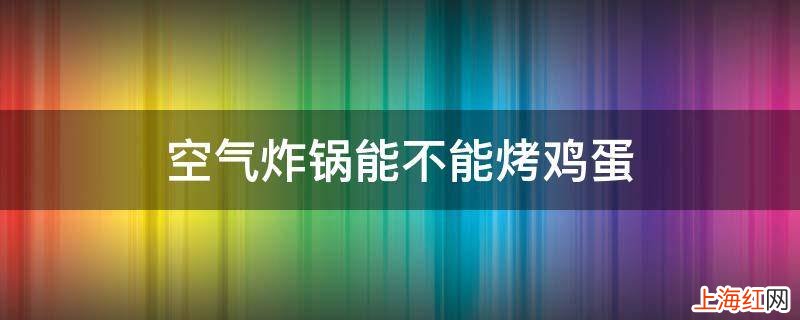 空气炸锅能不能烤鸡蛋

上海红网